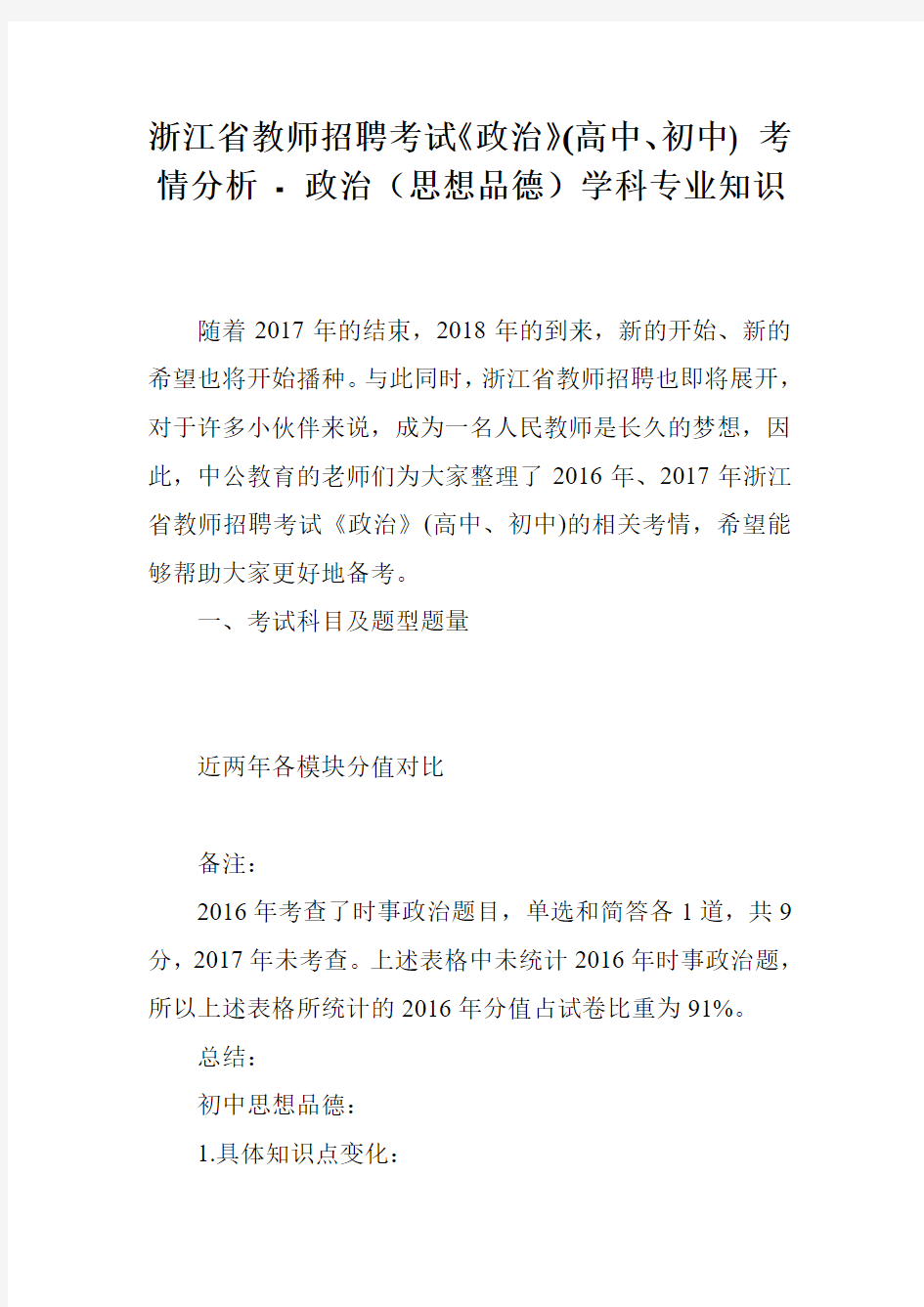 浙江省教师招聘考试《政治》(高中、初中) 考情分析 - 政治（思想品德）学科专业知识

随着 2017 年的结束，2018 年的到来，新的开始、新的希望也将开始播种。与此同时，浙江省教师招聘也即将展开，对于许多小伙伴来说，成为一名人民教师是长久的梦想，因此，中公教育的老师们为大家整理了 2016 年、2017 年浙江省教师招聘考试《政治》(高中、初中)的相关考情，希望能够帮助大家更好地备考。

一、考试科目及题型题量

近两年各模块分值对比

备注：

2016 年考查了时事政治题目，单选和简答各 1 道，共 9 分，2017 年未考查。上述表格中未统计 2016 年时事政治题，所以上述表格所统计的 2016 年分值占试卷比重为 91%。

总结：

初中思想品德：

1.具体知识点变化：